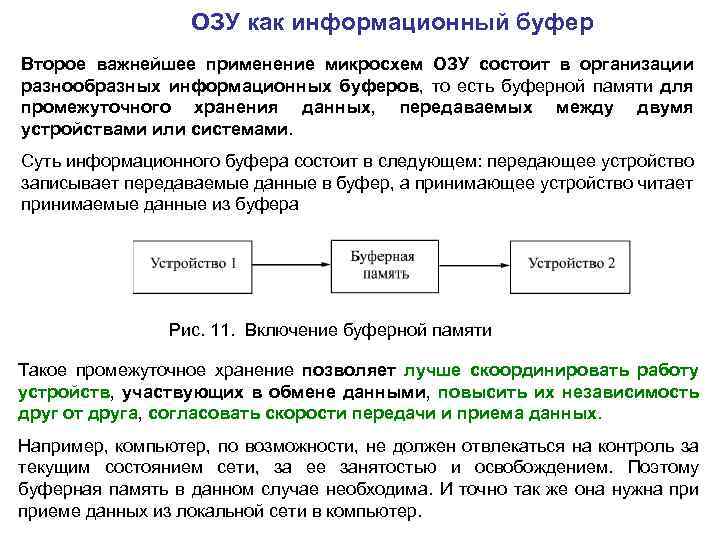 ОЗУ как информационный буфер

Второе важнейшее применение микросхем ОЗУ состоит в организации разнообразных информационных буферов, то есть буферной памяти для промежуточного хранения данных, передаваемых между двумя устройствами или системами.

Суть информационного буфера состоит в следующем: передающее устройство записывает передаваемые данные в буфер, а принимающее устройство читает принимаемые данные из буфера

Устройство 1

Буферная память

Устройство 2

Рис. 11. Включение буферной памяти

Такое промежуточное хранение позволяет лучше скоординировать работу устройств, участвующих в обмене данными, повысить их независимость друг от друга, согласовать скорости передачи и приема данных.

Например, компьютер, по возможности, не должен отвлекаться на контроль за текущим состоянием сети, за ее занятостью и освобождением. Поэтому буферная память в данном случае необходима. И точно так же она нужна при приеме данных из локальной сети в компьютер.